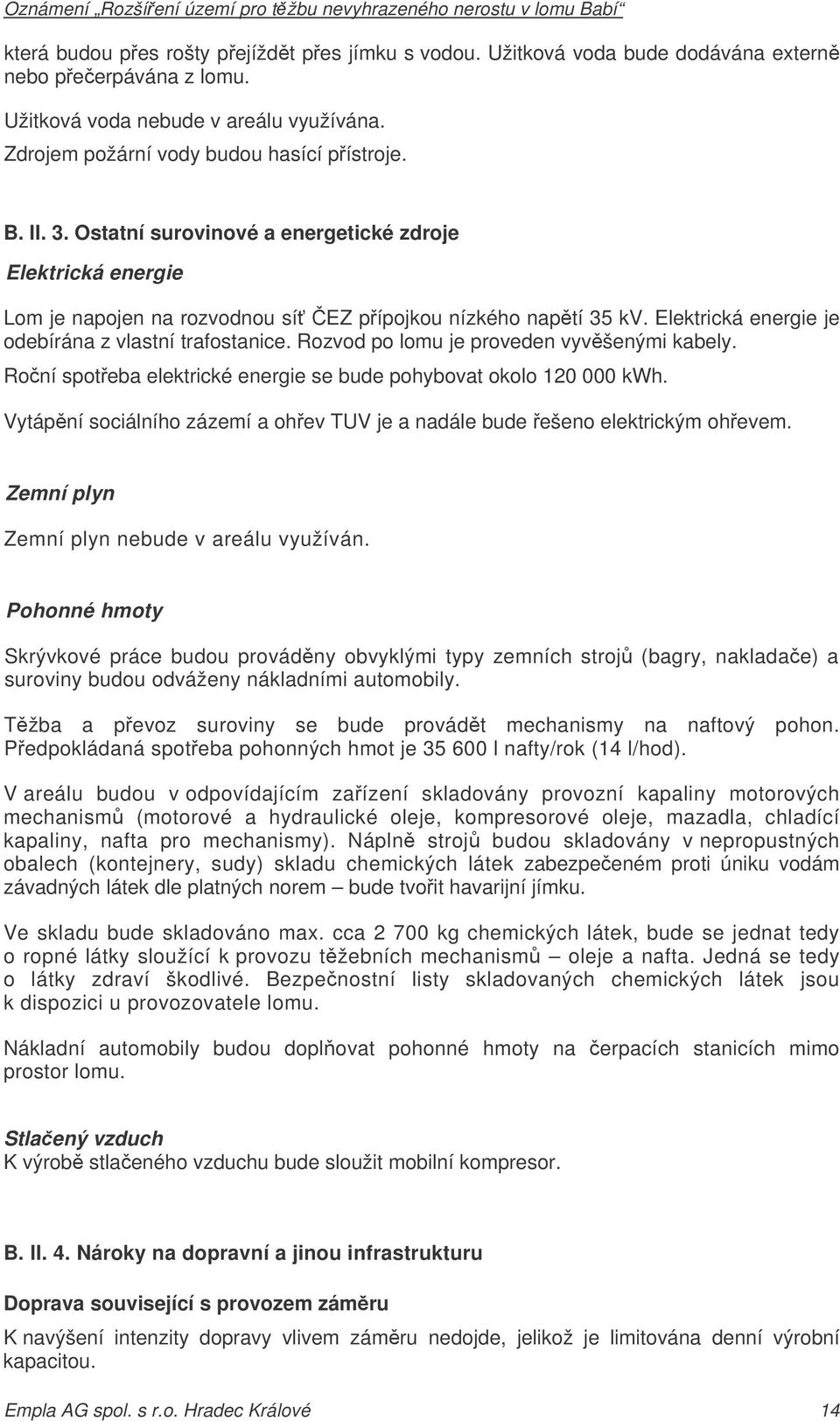 Oznámení „Rozšíření území pro těžbu nevyhrazeného nerostu v lomu Babí“

která budou přes rošty přejíždět přes jímku s vodou. Užitková voda bude dodávána externě nebo přečerpávána z lomu.

Užitková voda nebude v areálu využívána.
Zdrojem požární vody budou hasící přístroje.

B. II. 3. Ostatní surovinové a energetické zdroje

Elektrická energie

Lom je napojen na rozvodnou síť ČEZ přípojkou nízkého napětí 35 kV. Elektrická energie je odebírána z vlastní trafostanice. Rozvod po lomu je proveden vyvěšenými kabely.

Roční spotřeba elektrické energie se bude pohybovat okolo 120 000 kWh.

Vytápění sociálního zázemí a ohřev TUV je a nadále bude řešeno elektrickým ohřevem.

Zemní plyn

Zemní plyn nebude v areálu využíván.

Pohonné hmoty

Skrývkové práce budou prováděny obvyklými typy zemních strojů (bagry, nakladače) a suroviny budou odváženy nákladními automobily.

Těžba a převoz suroviny se bude provádět mechanismy na naftový pohon. Předpokládaná spotřeba pohonných hmot je 35 600 l nafty/rok (14 l/hod).

V areálu budou v odpovídajícím zařízení skladovány provozní kapaliny motorových mechanismů (motorové a hydraulické oleje, kompresorové oleje, mazadla, chladící kapaliny, nafta pro mechanismy). Náplně strojů budou skladovány v nepropustných obalech (kontejnery, sudy) skladu chemických látek zabezpečeném proti úniku vodám závadných látek dle platných norem – bude tvořit havarijní jímku.

Ve skladu bude skladováno max. cca 2 700 kg chemických látek, bude se jednat tedy o ropné látky sloužící k provozu těžebních mechanismů – oleje a nafta. Jedná se tedy o látky zdraví škodlivé. Bezpečnostní listy skladovaných chemických látek jsou k dispozici u provozovatele lomu.

Nákladní automobily budou doplňovat pohonné hmoty na čerpacích stanicích mimo prostor lomu.

Stlačený vzduch
K výrobě stlačeného vzduchu bude sloužit mobilní kompresor.

B. II. 4. Nároky na dopravní a jinou infrastrukturu

Doprava související s provozem záměru

K navýšení intenzity dopravy vlivem záměru nedojde, jelikož je limitována denní výrobní kapacitou.

Empla AG spol. s r.o. Hradec Králové 14